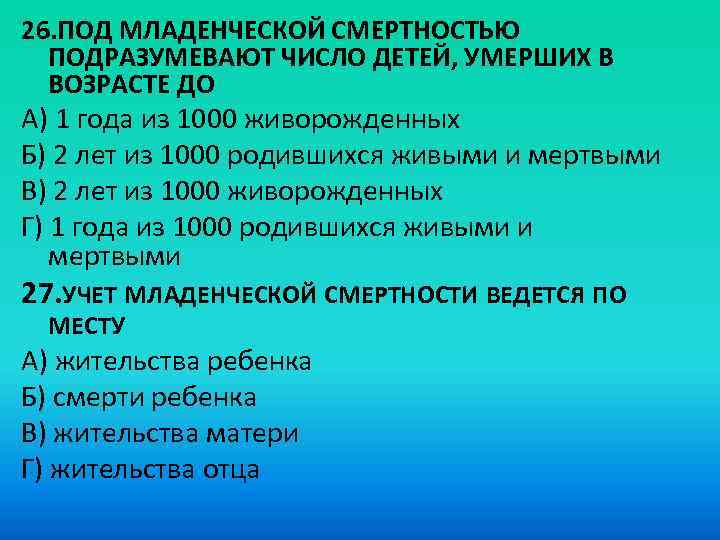 26.ПОД МЛАДЕНЧЕСКОЙ СМЕРТНОСТЬЮ ПОДРАЗУМЕВАЮТ ЧИСЛО ДЕТЕЙ, УМЕРШИХ В ВОЗРАСТЕ ДО

А) 1 года из 1000 живорожденных

Б) 2 лет из 1000 родившихся живыми и мертвыми

В) 2 лет из 1000 живорожденных

Г) 1 года из 1000 родившихся живыми и мертвыми

27.УЧЕТ МЛАДЕНЧЕСКОЙ СМЕРТНОСТИ ВЕДЕТСЯ ПО МЕСТУ

А) жительства ребенка

Б) смерти ребенка

В) жительства матери

Г) жительства отца